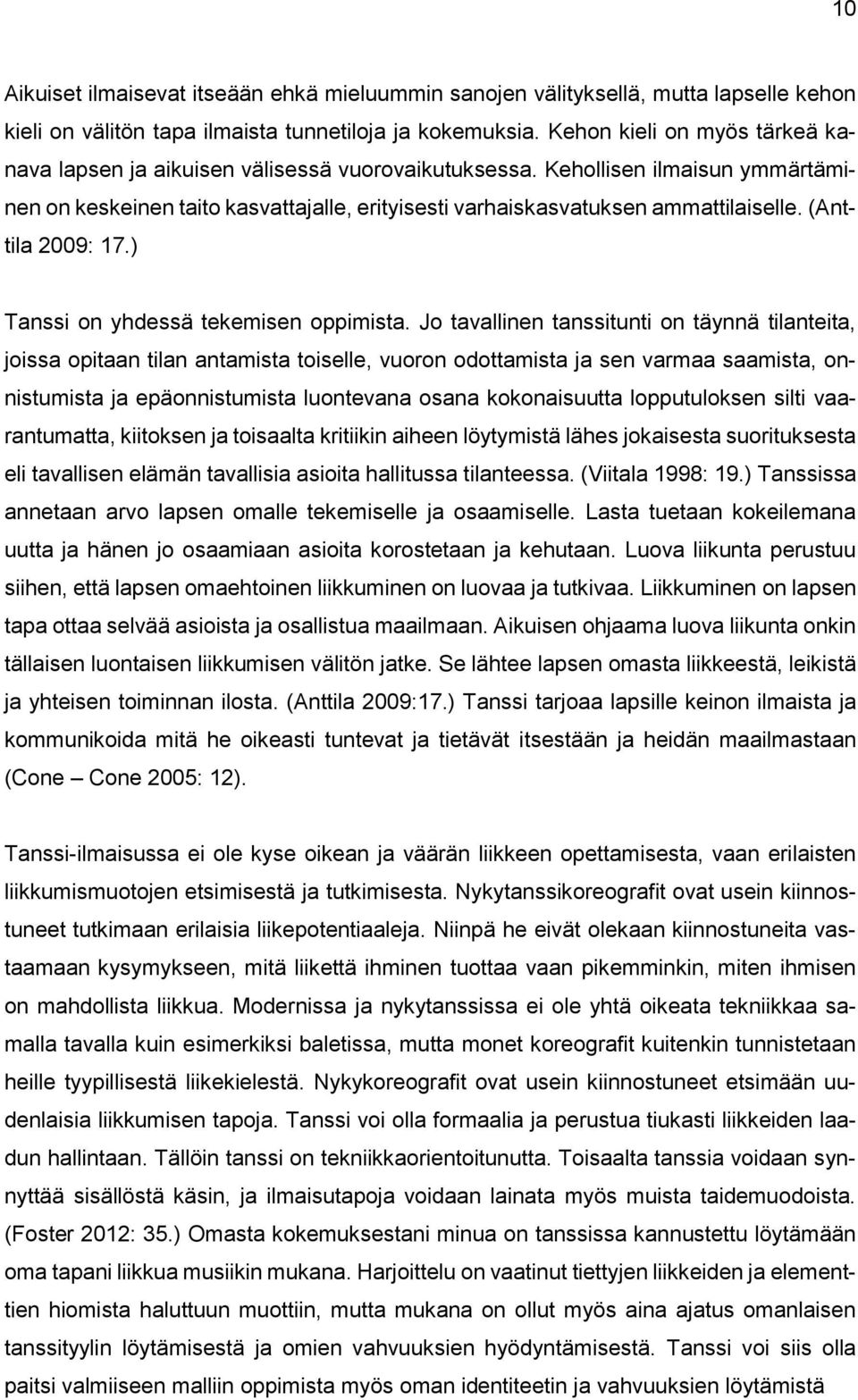 10

Aikuiset ilmaisevat itseään ehkä mieluummin sanojen välityksellä, mutta lapselle kehon kieli on välitön tapa ilmaista tunnetiloja ja kokemuksia. Kehon kieli on myös tärkeä kanava lapsen ja aikuisen välisessä vuorovaikutuksessa. Kehollisen ilmaisun ymmärtäminen on keskeinen taito kasvattajalle, erityisesti varhaiskasvatuksen ammattilaiselle. (Anttila 2009: 17.)

Tanssi on yhdessä tekemisen oppimista. Jo tavallinen tanssitunti on täynnä tilanteita, joissa opitaan tilan antamista toiselle, vuoron odottamista ja sen varmaa saamista, onnistumista ja epäonnistumista luontevana osana kokonaisuutta lopputuloksen silti vaarantumatta, kiitoksen ja toisaalta kritiikin aiheen löytymistä lähes jokaisesta suorituksesta eli tavallisen elämän tavallisia asioita hallitussa tilanteessa. (Viitala 1998: 19.) Tanssissa annetaan arvo lapsen omalle tekemiselle ja osaamiselle. Lasta tuetaan kokeilemana uutta ja hänen jo osaamiaan asioita korostetaan ja kehutaan. Luova liikunta perustuu siihen, että lapsen omaehtoinen liikkuminen on luovaa ja tutkivaa. Liikkuminen on lapsen tapa ottaa selvää asioista ja osallistua maailmaan. Aikuisen ohjaama luova liikunta onkin tällaisen luontaisen liikkumisen välitön jatke. Se lähtee lapsen omasta liikkeestä, leikistä ja yhteisen toiminnan ilosta. (Anttila 2009:17.) Tanssi tarjoaa lapsille keinon ilmaista ja kommunikoida mitä he oikeasti tuntevat ja tietävät itsestään ja heidän maailmastaan (Cone – Cone 2005: 12).

Tanssi-ilmaisussa ei ole kyse oikean ja väärän liikkeen opettamisesta, vaan erilaisten liikkumismuotojen etsimisestä ja tutkimisesta. Nykytanssikoreografit ovat usein kiinnostuneet tutkimaan erilaisia liikepotentiaaleja. Niinpä he eivät olekaan kiinnostuneita vastaamaan kysymykseen, mitä liikettä ihminen tuottaa vaan pikemminkin, miten ihmisen on mahdollista liikkua. Modernissa ja nykytanssissa ei ole yhtä oikeata tekniikkaa samalla tavalla kuin esimerkiksi baletissa, mutta monet koreografit kuitenkin tunnistetaan heille tyypillisestä liikekielestä. Nykykoreografit ovat usein kiinnostuneet etsimään uudenlaisia liikkumisen tapoja. Tanssi voi olla formaalia ja perustua tiukasti liikkeiden laadun hallintaan. Tällöin tanssi on tekniikkaorientoitunutta. Toisaalta tanssia voidaan synnyttää sisällöstä käsin, ja ilmaisutapoja voidaan lainata myös muista taidemuodoista. (Foster 2012: 35.) Omasta kokemuksestani minua on tanssissa kannustettu löytämään oma tapani liikkua musiikin mukana. Harjoittelu on vaatinut tiettyjen liikkeiden ja elementtien hiomista haluttuun muottiin, mutta mukana on ollut myös aina ajatus omanlaisen tanssityylin löytämisestä ja omien vahvuuksien hyödyntämisestä. Tanssi voi siis olla paitsi valmiiseen malliin oppimista myös oman identiteetin ja vahvuuksien löytämistä